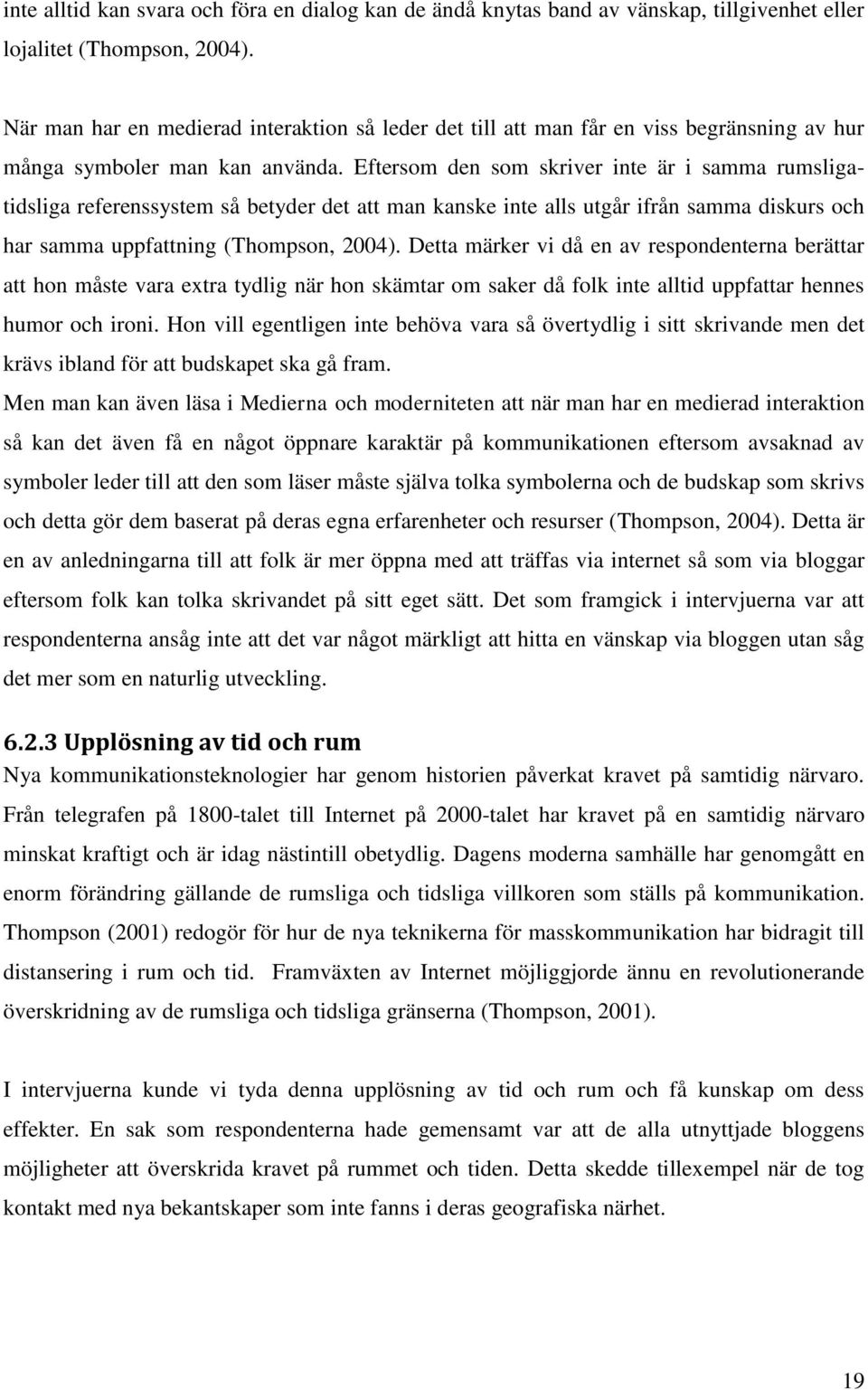 inte alltid kan svara och föra en dialog kan de ändå knytas band av vänskap, tillgivenhet eller lojalitet (Thompson, 2004).

När man har en medierad interaktion så leder det till att man får en viss begränsning av hur många symboler man kan använda. Eftersom den som skriver inte är i samma rumsliga-tidsliga referenssystem så betyder det att man kanske inte alls utgår ifrån samma diskurs och har samma uppfattning (Thompson, 2004). Detta märker vi då en av respondenterna berättar att hon måste vara extra tydlig när hon skämtar om saker då folk inte alltid uppfattar hennes humor och ironi. Hon vill egentligen inte behöva vara så övertydlig i sitt skrivande men det krävs ibland för att budskapet ska gå fram.

Men man kan även läsa i Medierna och moderniteten att när man har en medierad interaktion så kan det även få en något öppnare karaktär på kommunikationen eftersom avsaknad av symboler leder till att den som läser måste själva tolka symbolerna och de budskap som skrivs och detta gör dem baserat på deras egna erfarenheter och resurser (Thompson, 2004). Detta är en av anledningarna till att folk är mer öppna med att träffas via internet så som via bloggar eftersom folk kan tolka skrivandet på sitt eget sätt. Det som framgick i intervjuerna var att respondenterna ansåg inte att det var något märkligt att hitta en vänskap via bloggen utan såg det mer som en naturlig utveckling.

6.2.3 Upplösning av tid och rum

Nya kommunikationsteknologier har genom historien påverkat kravet på samtidig närvaro. Från telegrafen på 1800-talet till Internet på 2000-talet har kravet på en samtidig närvaro minskat kraftigt och är idag nästintill obetydlig. Dagens moderna samhälle har genomgått en enorm förändring gällande de rumsliga och tidsliga villkoren som ställs på kommunikation. Thompson (2001) redogör för hur de nya teknikerna för masskommunikation har bidragit till distansering i rum och tid. Framväxten av Internet möjliggjorde ännu en revolutionerande överskridning av de rumsliga och tidsliga gränserna (Thompson, 2001).

I intervjuerna kunde vi tyda denna upplösning av tid och rum och få kunskap om dess effekter. En sak som respondenterna hade gemensamt var att de alla utnyttjade bloggens möjligheter att överskrida kravet på rummet och tiden. Detta skedde tillexempel när de tog kontakt med nya bekantskaper som inte fanns i deras geografiska närhet.

19